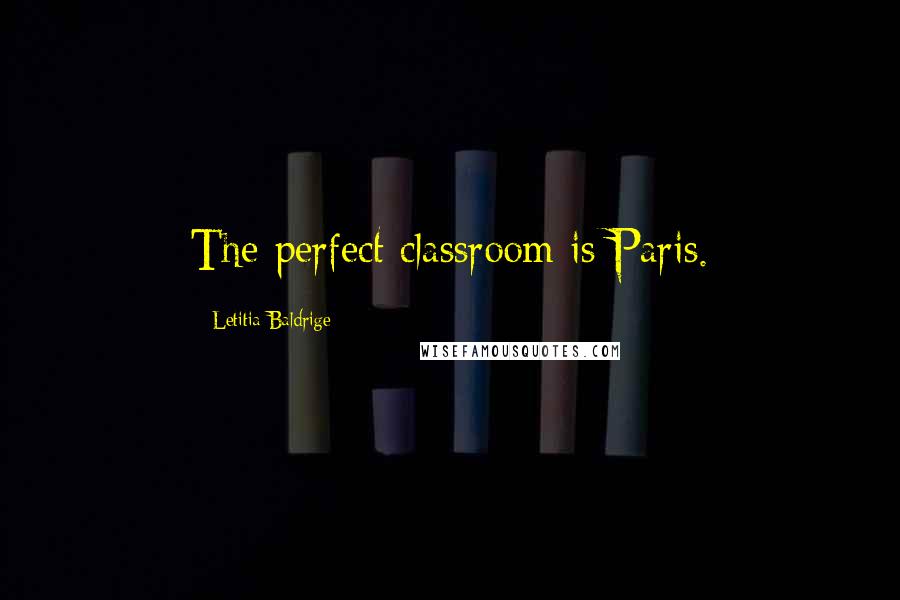 The perfect classroom is Paris.

Letitia Baldrige

WISEFAMOUSQUOTES.COM